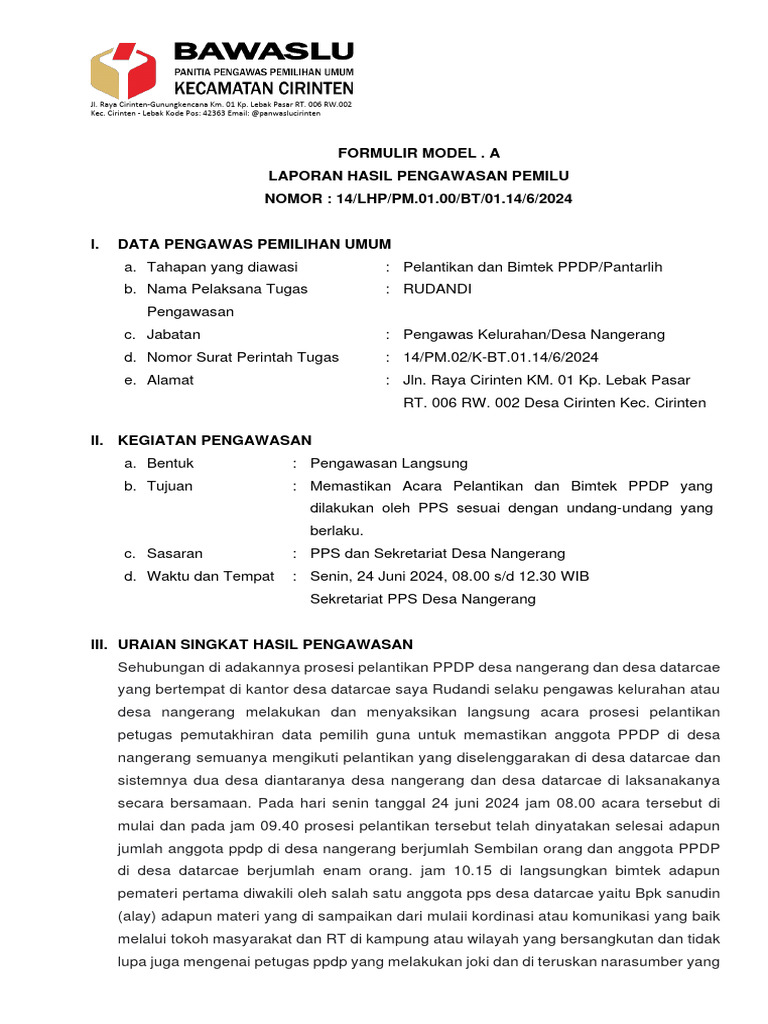 BAWASLU
PANITIA PENGAWAS PEMILIHAN UMUM
KECAMATAN CIRINTEN
Jl. Raya Cirinten-Gunungkencana Km. 01 Kp. Lebak Pasar RT. 006 RW.002 Kec. Cirinten - Lebak Kode Pos: 42363 Email: @panwaslucirinten

FORMULIR MODEL . A
LAPORAN HASIL PENGAWASAN PEMILU
NOMOR : 14/LHP/PM.01.00/BT/01.14/6/2024

I. DATA PENGAWAS PEMILIHAN UMUM
a. Tahapan yang diawasi : Pelantikan dan Bimtek PPDP/Pantarlih
b. Nama Pelaksana Tugas Pengawasan : RUDANDI
c. Jabatan : Pengawas Kelurahan/Desa Nangerang
d. Nomor Surat Perintah Tugas : 14/PM.02/K-BT.01.14/6/2024
e. Alamat : Jln. Raya Cirinten KM. 01 Kp. Lebak Pasar RT. 006 RW. 002 Desa Cirinten Kec. Cirinten

II. KEGIATAN PENGAWASAN
a. Bentuk : Pengawasan Langsung
b. Tujuan : Memastikan Acara Pelantikan dan Bimtek PPDP yang dilakukan oleh PPS sesuai dengan undang-undang yang berlaku.
c. Sasaran : PPS dan Sekretariat Desa Nangerang
d. Waktu dan Tempat : Senin, 24 Juni 2024, 08.00 s/d 12.30 WIB
Sekretariat PPS Desa Nangerang

III. URAIAN SINGKAT HASIL PENGAWASAN
Sehubungan di adakannya prosesi pelantikan PPDP desa nangerang dan desa datarcae yang bertempat di kantor desa datarcae saya Rudandi selaku pengawas kelurahan atau desa nangerang melakukan dan menyaksikan langsung acara prosesi pelantikan petugas pemutakhiran data pemilih guna untuk memastikan anggota PPDP di desa nangerang semuanya mengikuti pelantikan yang diselenggarakan di desa datarcae dan sistemnya dua desa diantaranya desa nangerang dan desa datarcae di laksanakanya secara bersamaan. Pada hari senin tanggal 24 juni 2024 jam 08.00 acara tersebut di mulai dan pada jam 09.40 prosesi pelantikan tersebut telah dinyatakan selesai adapun jumlah anggota ppdp di desa nangerang berjumlah Sembilan orang dan anggota PPDP di desa datarcae berjumlah enam orang. jam 10.15 di langsungkan bimtek adapun pemateri pertama diwakili oleh salah satu anggota pps desa datarcae yaitu Bpk sanudin (alay) adapun materi yang di sampaikan dari mulaii kordinasi atau komunikasi yang baik melalui tokoh masyarakat dan RT di kampung atau wilayah yang bersangkutan dan tidak lupa juga mengenai petugas ppdp yang melakukan joki dan di teruskan narasumber yang